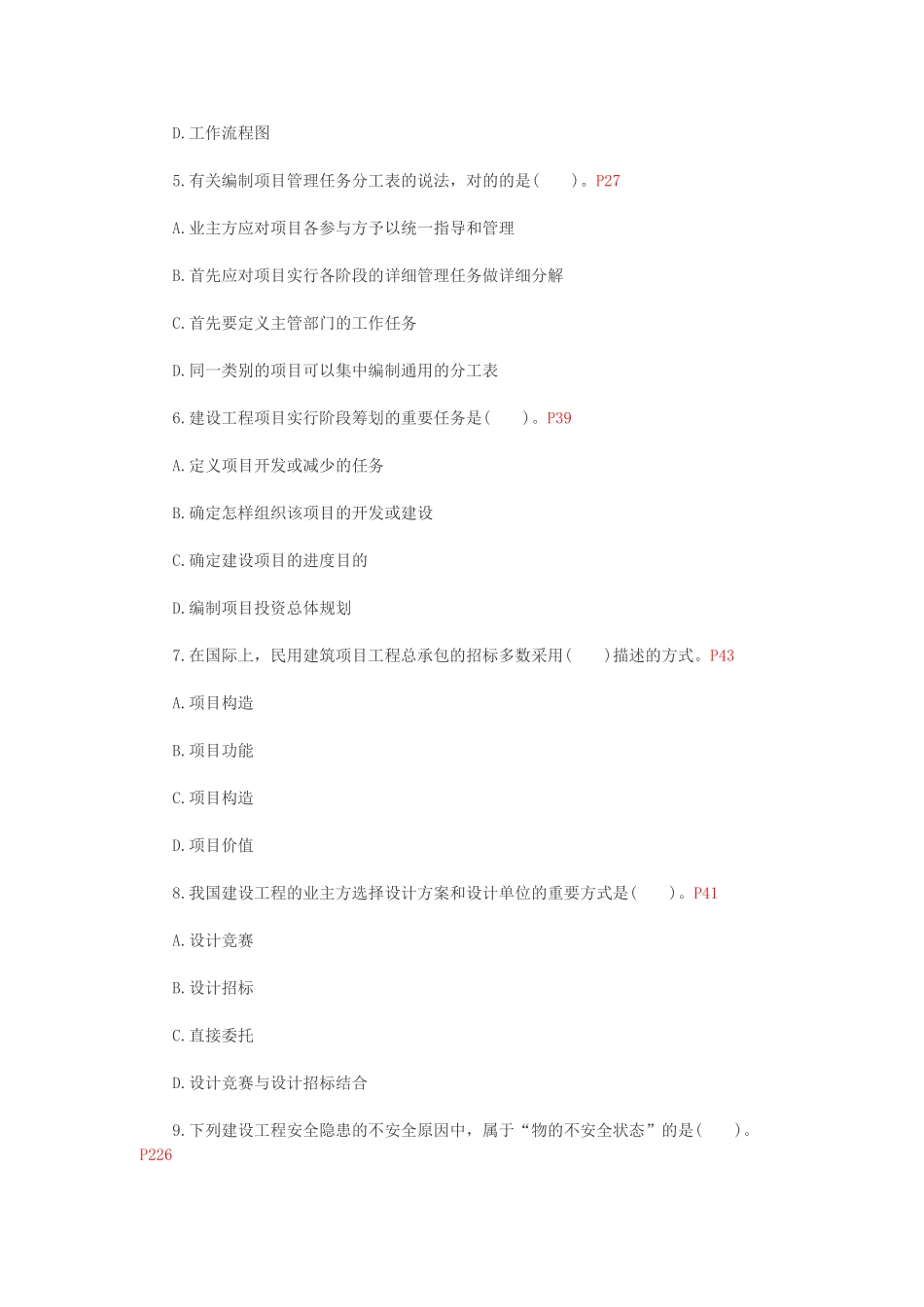 D.工作流程图

5.有关编制项目管理任务分工表的说法，对的的是(　　)。P27

A.业主方应对项目各参与方予以统一指导和管理

B.首先应对项目实行各阶段的详细管理任务做详细分解

C.首先要定义主管部门的工作任务

D.同一类别的项目可以集中编制通用的分工表

6.建设工程项目实行阶段筹划的重要任务是(　　)。P39

A.定义项目开发或减少的任务

B.确定怎样组织该项目的开发或建设

C.确定建设项目的进度目的

D.编制项目投资总体规划

7.在国际上，民用建筑项目工程总承包的招标多数采用(　　)描述的方式。P43

A.项目构造

B.项目功能

C.项目构造

D.项目价值

8.我国建设工程的业主方选择设计方案和设计单位的重要方式是(　　)。P41

A.设计竞赛

B.设计招标

C.直接委托

D.设计竞赛与设计招标结合

9.下列建设工程安全隐患的不安全原因中，属于“物的不安全状态”的是(　　)。P226